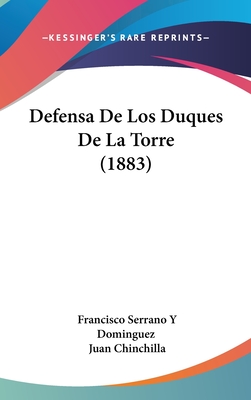 —KESSINGER'S RARE REPRINTS—

Defensa De Los Duques De La Torre (1883)

Francisco Serrano Y Dominguez
Juan Chinchilla